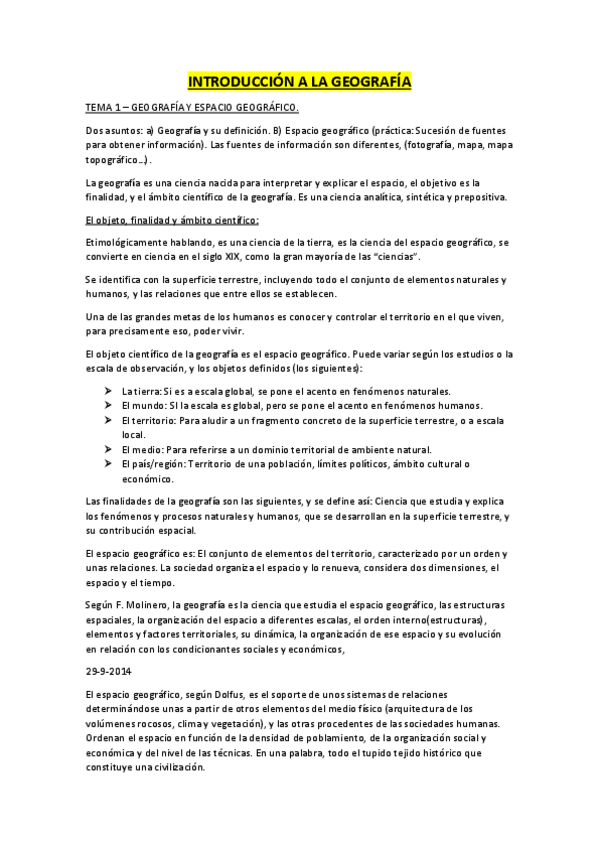 INTRODUCCIÓN A LA GEOGRAFÍA

TEMA 1 – GEOGRAFÍA Y ESPACIO GEOGRÁFICO.

Dos asuntos: a) Geografía y su definición. B) Espacio geográfico (práctica: Sucesión de fuentes para obtener información). Las fuentes de información son diferentes, (fotografía, mapa, mapa topográfico...).

La geografía es una ciencia nacida para interpretar y explicar el espacio, el objetivo es la finalidad, y el ámbito científico de la geografía. Es una ciencia analítica, sintética y prepositiva.

El objeto, finalidad y ámbito científico:

Etimológicamente hablando, es una ciencia de la tierra, es la ciencia del espacio geográfico, se convierte en ciencia en el siglo XIX, como la gran mayoría de las "ciencias".

Se identifica con la superficie terrestre, incluyendo todo el conjunto de elementos naturales y humanos, y las relaciones que entre ellos se establecen.

Una de las grandes metas de los humanos es conocer y controlar el territorio en el que viven, para precisamente eso, poder vivir.

El objeto científico de la geografía es el espacio geográfico. Puede variar según los estudios o la escala de observación, y los objetos definidos (los siguientes):

➤ La tierra: Si es a escala global, se pone el acento en fenómenos naturales.
➤ El mundo: SI la escala es global, pero se pone el acento en fenómenos humanos.
➤ El territorio: Para aludir a un fragmento concreto de la superficie terrestre, o a escala local.
➤ El medio: Para referirse a un dominio territorial de ambiente natural.
➤ El país/región: Territorio de una población, límites políticos, ámbito cultural o económico.

Las finalidades de la geografía son las siguientes, y se define así: Ciencia que estudia y explica los fenómenos y procesos naturales y humanos, que se desarrollan en la superficie terrestre, y su contribución espacial.

El espacio geográfico es: El conjunto de elementos del territorio, caracterizado por un orden y unas relaciones. La sociedad organiza el espacio y lo renueva, considera dos dimensiones, el espacio y el tiempo.

Según F. Molinero, la geografía es la ciencia que estudia el espacio geográfico, las estructuras espaciales, la organización del espacio a diferentes escalas, el orden interno(estructuras), elementos y factores territoriales, su dinámica, la organización de ese espacio y su evolución en relación con los condicionantes sociales y económicos,

29-9-2014

El espacio geográfico, según Dolfus, es el soporte de unos sistemas de relaciones determinándose unas a partir de otros elementos del medio físico (arquitectura de los volúmenes rocosos, clima y vegetación), y las otras procedentes de las sociedades humanas. Ordenan el espacio en función de la densidad de poblamiento, de la organización social y económica y del nivel de las técnicas. En una palabra, todo el tupido tejido histórico que constituye una civilización.